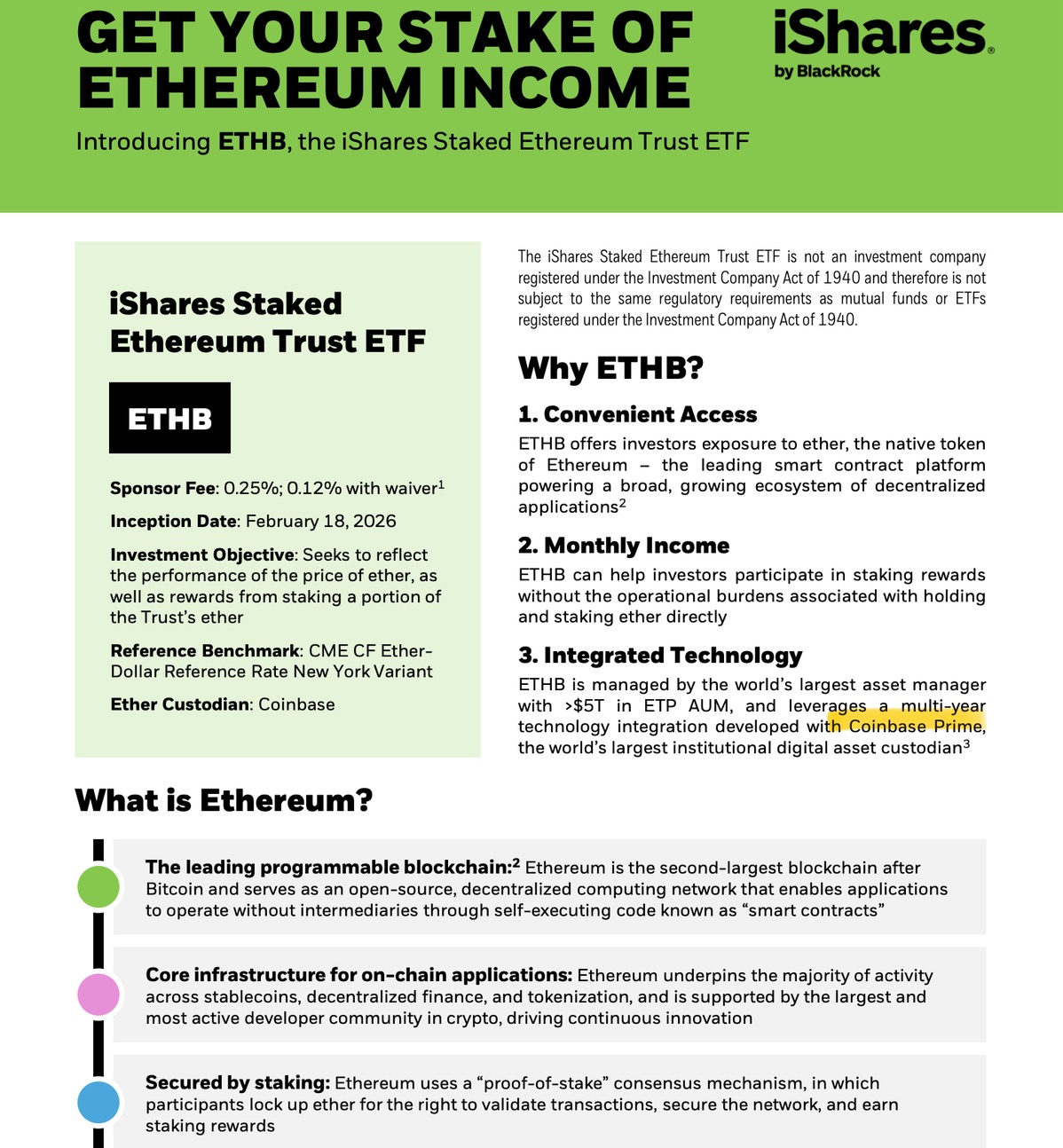 GET YOUR STAKE OF ETHEREUM INCOME

iShares® by BlackRock

Introducing ETHB, the iShares Staked Ethereum Trust ETF

iShares Staked Ethereum Trust ETF

ETHB

Sponsor Fee: 0.25%; 0.12% with waiver$^1$

Inception Date: February 18, 2026

Investment Objective: Seeks to reflect the performance of the price of ether, as well as rewards from staking a portion of the Trust's ether

Reference Benchmark: CME CF Ether-Dollar Reference Rate New York Variant

Ether Custodian: Coinbase

The iShares Staked Ethereum Trust ETF is not an investment company registered under the Investment Company Act of 1940 and therefore is not subject to the same regulatory requirements as mutual funds or ETFs registered under the Investment Company Act of 1940.

Why ETHB?

1. Convenient Access

ETHB offers investors exposure to ether, the native token of Ethereum – the leading smart contract platform powering a broad, growing ecosystem of decentralized applications$^2$

2. Monthly Income

ETHB can help investors participate in staking rewards without the operational burdens associated with holding and staking ether directly

3. Integrated Technology

ETHB is managed by the world's largest asset manager with >$5T in ETP AUM, and leverages a multi-year technology integration developed with Coinbase Prime, the world's largest institutional digital asset custodian$^3$

What is Ethereum?

The leading programmable blockchain:$^2$ Ethereum is the second-largest blockchain after Bitcoin and serves as an open-source, decentralized computing network that enables applications to operate without intermediaries through self-executing code known as "smart contracts"

Core infrastructure for on-chain applications: Ethereum underpins the majority of activity across stablecoins, decentralized finance, and tokenization, and is supported by the largest and most active developer community in crypto, driving continuous innovation

Secured by staking: Ethereum uses a "proof-of-stake" consensus mechanism, in which participants lock up ether for the right to validate transactions, secure the network, and earn staking rewards